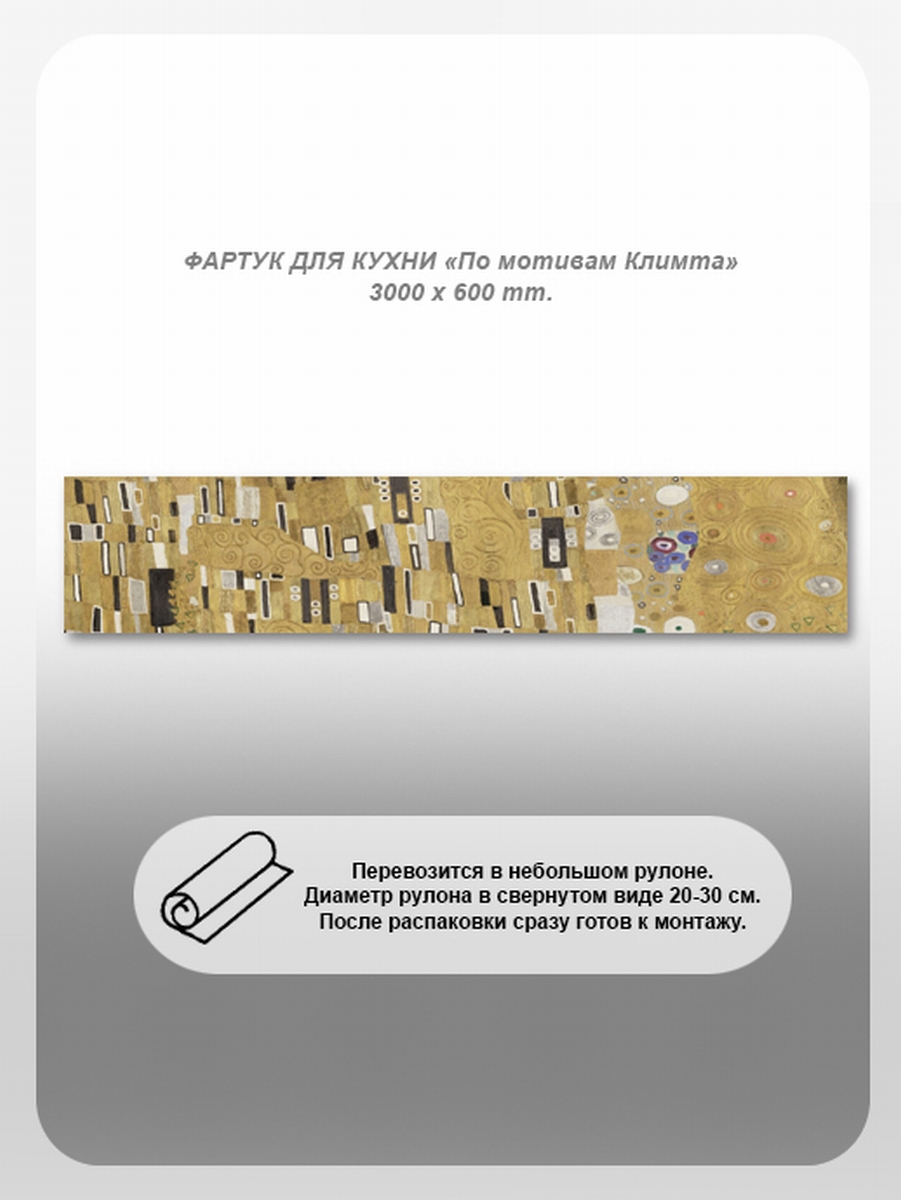 ФАРТУК ДЛЯ КУХНИ «По мотивам Климта»
3000 x 600 mm.

Перевозится в небольшом рулоне.
Диаметр рулона в свернутом виде 20-30 см.
После распаковки сразу готов к монтажу.